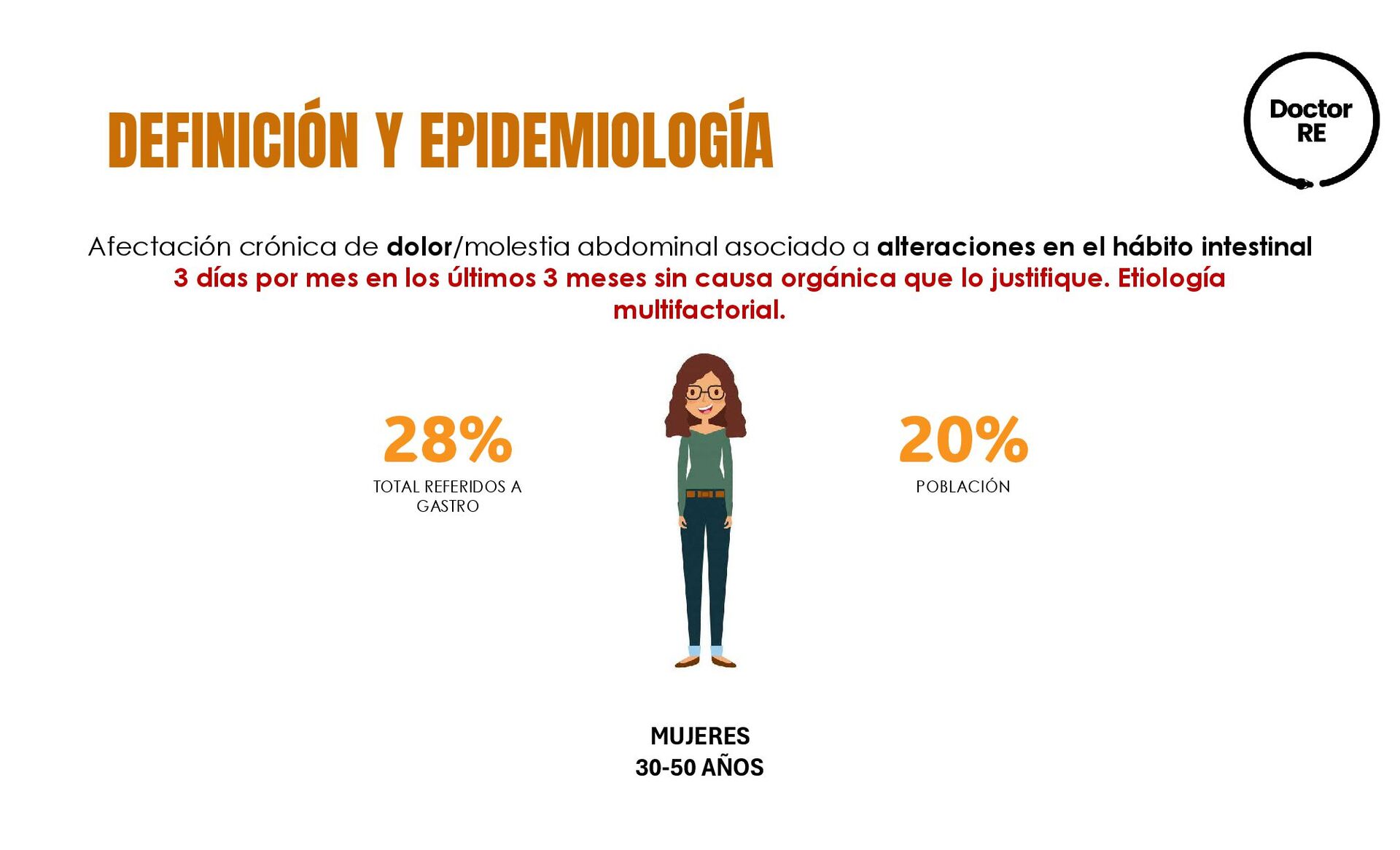 DEFINICIÓN Y EPIDEMIOLOGÍA

Doctor
RE

Afectación crónica de dolor/molestia abdominal asociado a alteraciones en el hábito intestinal 3 días por mes en los últimos 3 meses sin causa orgánica que lo justifique. Etiología multifactorial.

28%
TOTAL REFERIDOS A GASTRO

20%
POBLACIÓN

MUJERES
30-50 AÑOS